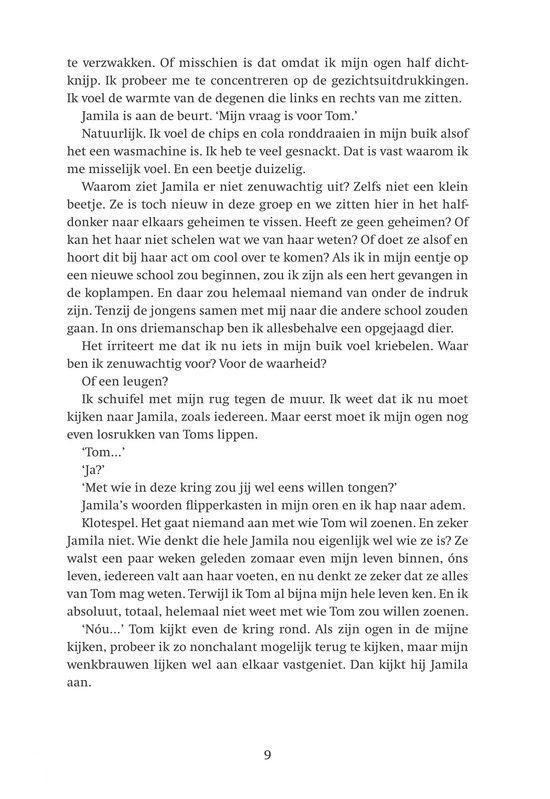 te verzwakken. Of misschien is dat omdat ik mijn ogen half dichtknijp. Ik probeer me te concentreren op de gezichtsuitdrukkingen. Ik voel de warmte van de degenen die links en rechts van me zitten.

Jamila is aan de beurt. 'Mijn vraag is voor Tom.'

Natuurlijk. Ik voel de chips en cola ronddraaien in mijn buik alsof het een wasmachine is. Ik heb te veel gesnackt. Dat is vast waarom ik me misselijk voel. En een beetje duizelig.

Waarom ziet Jamila er niet zenuwachtig uit? Zelfs niet een klein beetje. Ze is toch nieuw in deze groep en we zitten hier in het halfdonker naar elkaars geheimen te vissen. Heeft ze geen geheimen? Of kan het haar niet schelen wat we van haar weten? Of doet ze alsof en hoort dit bij haar act om cool over te komen? Als ik in mijn eentje op een nieuwe school zou beginnen, zou ik zijn als een hert gevangen in de koplampen. En daar zou helemaal niemand van onder de indruk zijn. Tenzij de jongens samen met mij naar die andere school zouden gaan. In ons driemanschap ben ik allesbehalve een opgejaagd dier.

Het irriteert me dat ik nu iets in mijn buik voel kriebelen. Waar ben ik zenuwachtig voor? Voor de waarheid?

Of een leugen?

Ik schuifel met mijn rug tegen de muur. Ik weet dat ik nu moet kijken naar Jamila, zoals iedereen. Maar eerst moet ik mijn ogen nog even losrukken van Toms lippen.

'Tom...'

'Ja?'

'Met wie in deze kring zou jij wel eens willen tongen?'

Jamila's woorden flipperkasten in mijn oren en ik hap naar adem.

Klotespel. Het gaat niemand aan met wie Tom wil zoenen. En zeker Jamila niet. Wie denkt die hele Jamila nou eigenlijk wel wie ze is? Ze walst een paar weken geleden zomaar even mijn leven binnen, óns leven, iedereen valt aan haar voeten, en nu denkt ze zeker dat ze alles van Tom mag weten. Terwijl ik Tom al bijna mijn hele leven ken. En ik absoluut, totaal, helemaal niet weet met wie Tom zou willen zoenen.

'Nóu...' Tom kijkt even de kring rond. Als zijn ogen in de mijne kijken, probeer ik zo nonchalant mogelijk terug te kijken, maar mijn wenkbrauwen lijken wel aan elkaar vastgeniet. Dan kijkt hij Jamila aan.

9